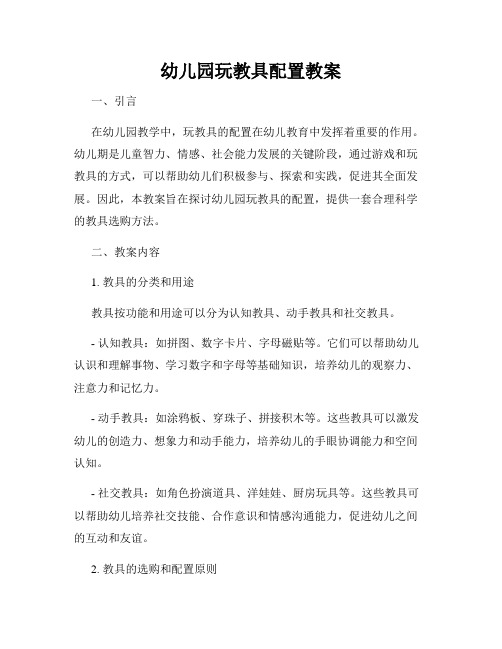 幼儿园玩教具配置教案

一、引言

在幼儿园教学中，玩教具的配置在幼儿教育中发挥着重要的作用。幼儿期是儿童智力、情感、社会能力发展的关键阶段，通过游戏和玩教具的方式，可以帮助幼儿们积极参与、探索和实践，促进其全面发展。因此，本教案旨在探讨幼儿园玩教具的配置，提供一套合理科学的教具选购方法。

二、教案内容

1. 教具的分类和用途

教具按功能和用途可以分为认知教具、动手教具和社交教具。

- 认知教具：如拼图、数字卡片、字母磁贴等。它们可以帮助幼儿认识和理解事物、学习数字和字母等基础知识，培养幼儿的观察力、注意力和记忆力。

- 动手教具：如涂鸦板、穿珠子、拼接积木等。这些教具可以激发幼儿的创造力、想象力和动手能力，培养幼儿的手眼协调能力和空间认知。

- 社交教具：如角色扮演道具、洋娃娃、厨房玩具等。这些教具可以帮助幼儿培养社交技能、合作意识和情感沟通能力，促进幼儿之间的互动和友谊。

2. 教具的选购和配置原则